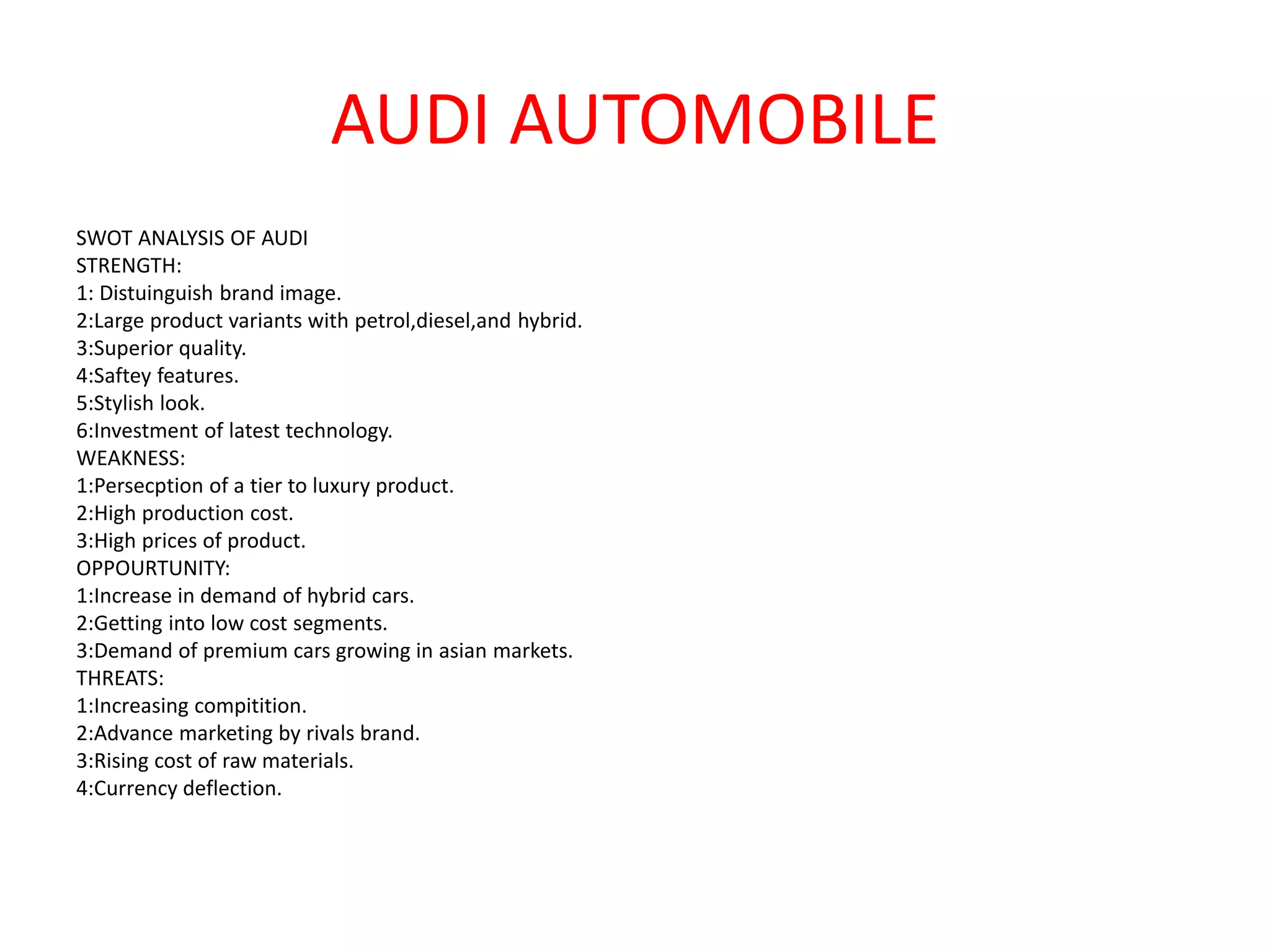 AUDI AUTOMOBILE

SWOT ANALYSIS OF AUDI
STRENGTH:
1: Distuinguish brand image.
2:Large product variants with petrol,diesel,and hybrid.
3:Superior quality.
4:Saftey features.
5:Stylish look.
6:Investment of latest technology.
WEAKNESS:
1:Persecption of a tier to luxury product.
2:High production cost.
3:High prices of product.
OPPOURTUNITY:
1:Increase in demand of hybrid cars.
2:Getting into low cost segments.
3:Demand of premium cars growing in asian markets.
THREATS:
1:Increasing compitition.
2:Advance marketing by rivals brand.
3:Rising cost of raw materials.
4:Currency deflection.